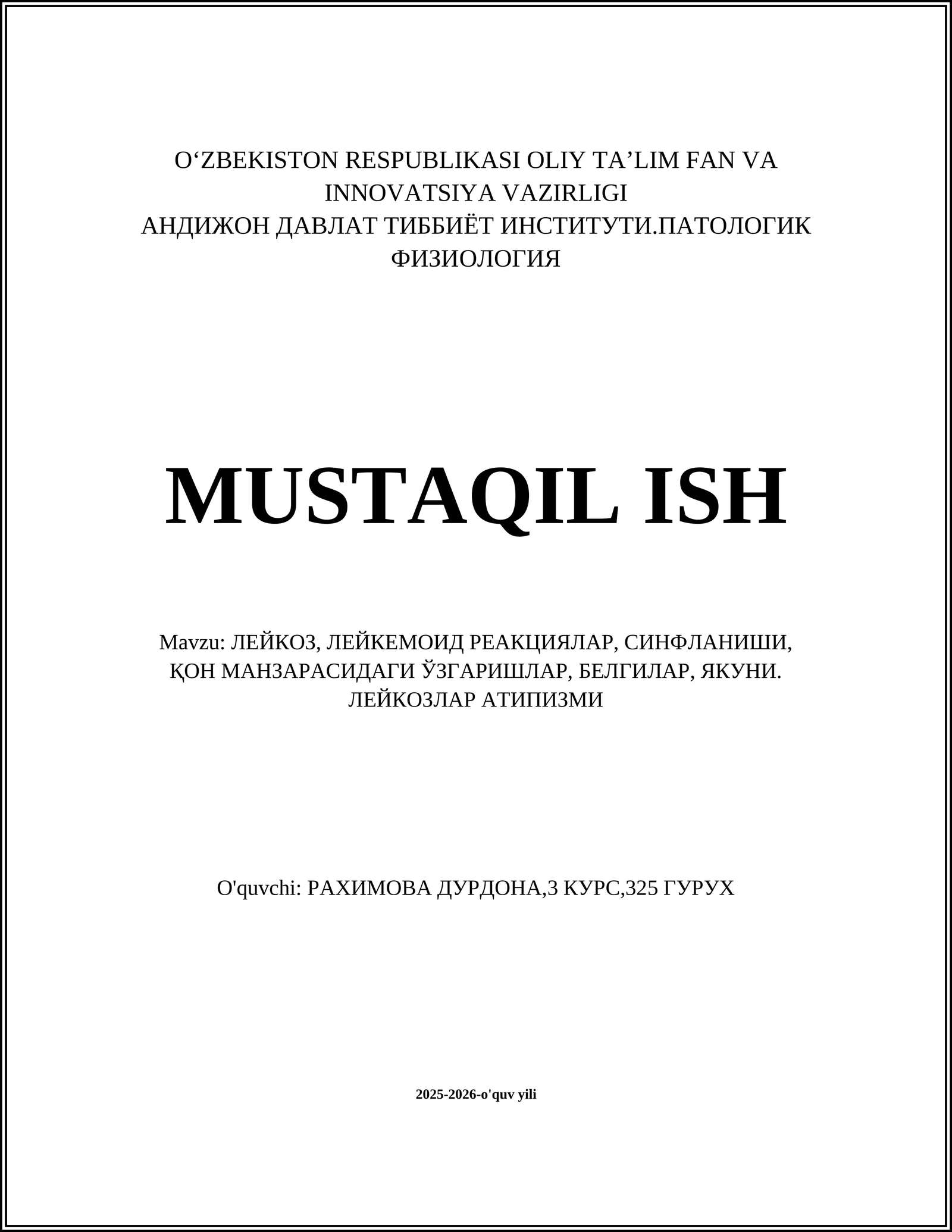 O‘ZBEKISTON RESPUBLIKASI OLIY TA’LIM FAN VA INNOVATSIYA VAZIRLIGI
АНДИЖОН ДАВЛАТ ТИББИЁТ ИНСТИТУТИ.ПАТОЛОГИК ФИЗИОЛОГИЯ

MUSTAQIL ISH

Mavzu: ЛЕЙКОЗ, ЛЕЙКЕМОИД РЕАКЦИЯЛАР, СИНФЛАНИШИ, ҚОН МАНЗАРАСИДАГИ ЎЗГАРИШЛАР, БЕЛГИЛАР, ЯКУНИ. ЛЕЙКОЗЛАР АТИПИЗМИ

O'quvchi: РАХИМОВА ДУРДОНА,3 КУРС,325 ГУРУХ

2025-2026-o'quv yili